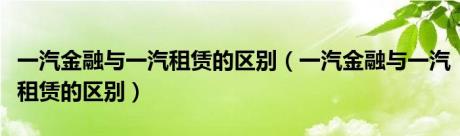 一汽金融与一汽租赁的区别（一汽金融与一汽租赁的区别）